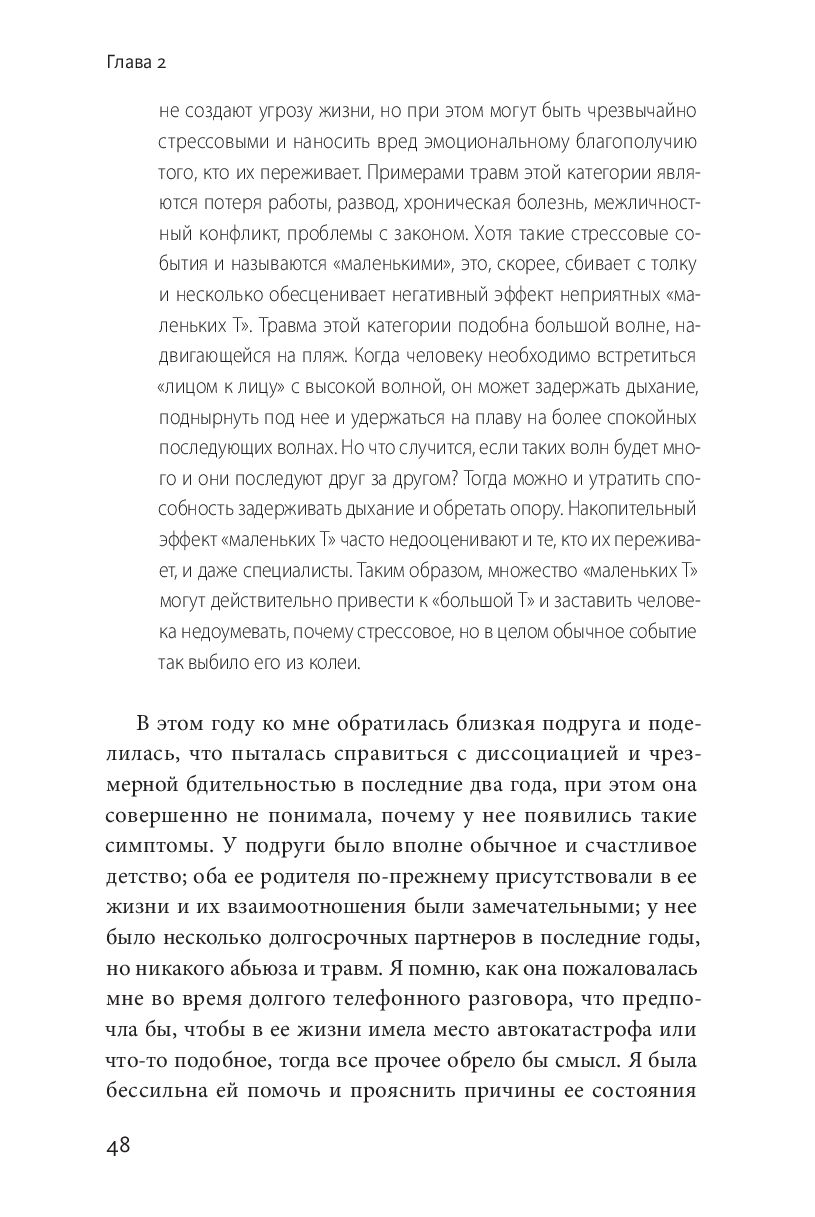 Глава 2

не создают угрозу жизни, но при этом могут быть чрезвычайно стрессовыми и наносить вред эмоциональному благополучию того, кто их переживает. Примерами травм этой категории являются потеря работы, развод, хроническая болезнь, межличностный конфликт, проблемы с законом. Хотя такие стрессовые события и называются «маленькими», это, скорее, сбивает с толку и несколько обесценивает негативный эффект неприятных «маленьких Т». Травма этой категории подобна большой волне, надвигающейся на пляж. Когда человеку необходимо встретиться «лицом к лицу» с высокой волной, он может задержать дыхание, поднырнуть под нее и удержаться на плаву на более спокойных последующих волнах. Но что случится, если таких волн будет много и они последуют друг за другом? Тогда можно и утратить способность задерживать дыхание и обретать опору. Накопительный эффект «маленьких Т» часто недооценивают и те, кто их переживает, и даже специалисты. Таким образом, множество «маленьких Т» могут действительно привести к «большой Т» и заставить человека недоумевать, почему стрессовое, но в целом обычное событие так выбило его из колеи.

В этом году ко мне обратилась близкая подруга и поделилась, что пыталась справиться с диссоциацией и чрезмерной бдительностью в последние два года, при этом она совершенно не понимала, почему у нее появились такие симптомы. У подруги было вполне обычное и счастливое детство; оба ее родителя по-прежнему присутствовали в ее жизни и их взаимоотношения были замечательными; у нее было несколько долгосрочных партнеров в последние годы, но никакого абьюза и травм. Я помню, как она пожаловалась мне во время долгого телефонного разговора, что предпочла бы, чтобы в ее жизни имела место автокатастрофа или что-то подобное, тогда все прочее обрело бы смысл. Я была бессильна ей помочь и прояснить причины ее состояния

48